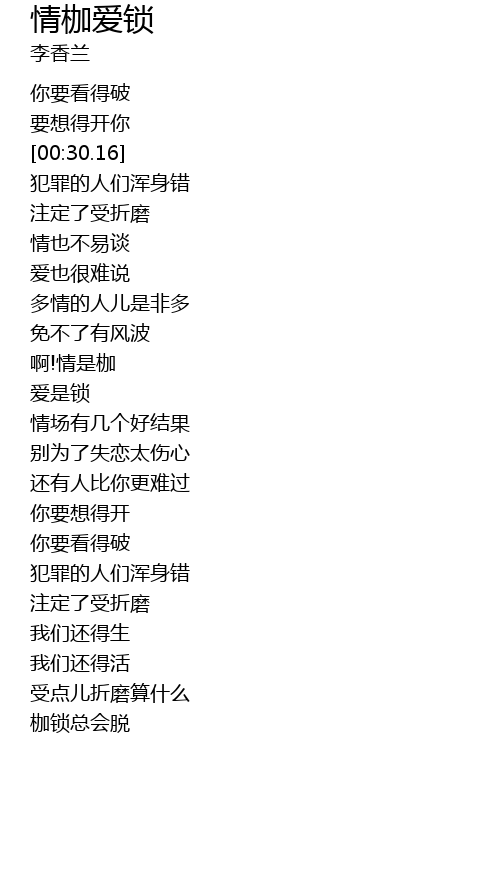 情枷爱锁
李香兰

你要看得破
要想得开你
[00:30.16]
犯罪的人们浑身错
注定了受折磨
情也不易谈
爱也很难说
多情的人儿是非多
免不了有风波
啊!情是枷
爱是锁
情场有几个好结果
别为了失恋太伤心
还有人比你更难过
你要想得开
你要看得破
犯罪的人们浑身错
注定了受折磨
我们还得生
我们还得活
受点儿折磨算什么
枷锁总会脱